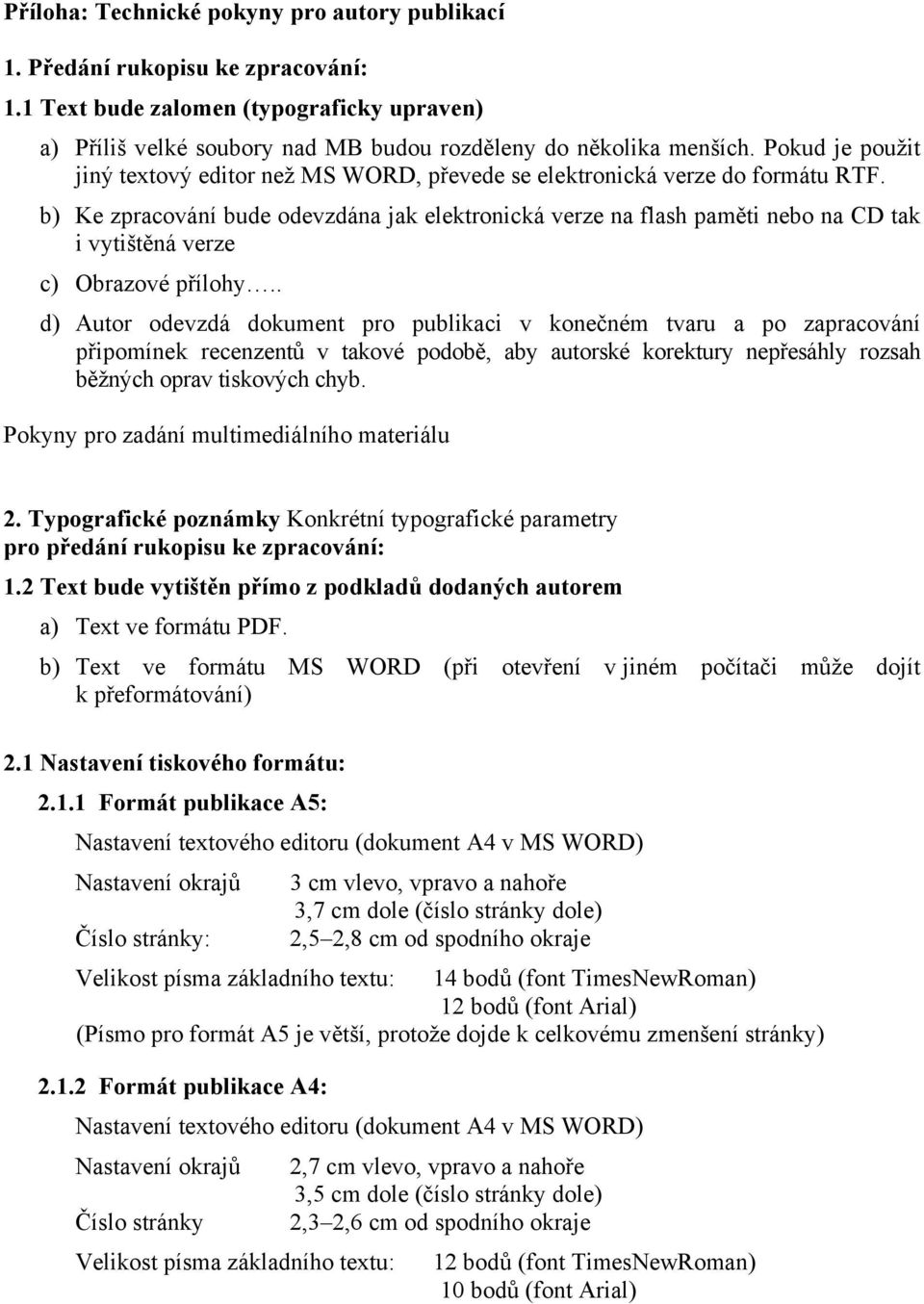 Příloha: Technické pokyny pro autory publikací

1. Předání rukopisu ke zpracování:

1.1 Text bude zalomen (typograficky upraven)

a) Příliš velké soubory nad MB budou rozděleny do několika menších. Pokud je použit jiný textový editor než MS WORD, převede se elektronická verze do formátu RTF.

b) Ke zpracování bude odevzdána jak elektronická verze na flash paměti nebo na CD tak i vytištěná verze

c) Obrazové přílohy…..

d) Autor odevzdá dokument pro publikaci v konečném tvaru a po zapracování připomínek recenzentů v takové podobě, aby autorské korektury nepřesáhly rozsah běžných oprav tiskových chyb.

Pokyny pro zadání multimediálního materiálu

2. Typografické poznámky Konkrétní typografické parametry pro předání rukopisu ke zpracování:

1.2 Text bude vytištěn přímo z podkladů dodaných autorem

a) Text ve formátu PDF.

b) Text ve formátu MS WORD (při otevření v jiném počítači může dojít k přeformátování)

2.1 Nastavení tiskového formátu:

2.1.1 Formát publikace A5:

Nastavení textového editoru (dokument A4 v MS WORD)

Nastavení okrajů 3 cm vlevo, vpravo a nahoře
3,7 cm dole (číslo stránky dole)
Číslo stránky: 2,5–2,8 cm od spodního okraje

Velikost písma základního textu: 14 bodů (font TimesNewRoman)
12 bodů (font Arial)
(Písmo pro formát A5 je větší, protože dojde k celkovému zmenšení stránky)

2.1.2 Formát publikace A4:

Nastavení textového editoru (dokument A4 v MS WORD)

Nastavení okrajů 2,7 cm vlevo, vpravo a nahoře
3,5 cm dole (číslo stránky dole)
Číslo stránky 2,3–2,6 cm od spodního okraje

Velikost písma základního textu: 12 bodů (font TimesNewRoman)
10 bodů (font Arial)